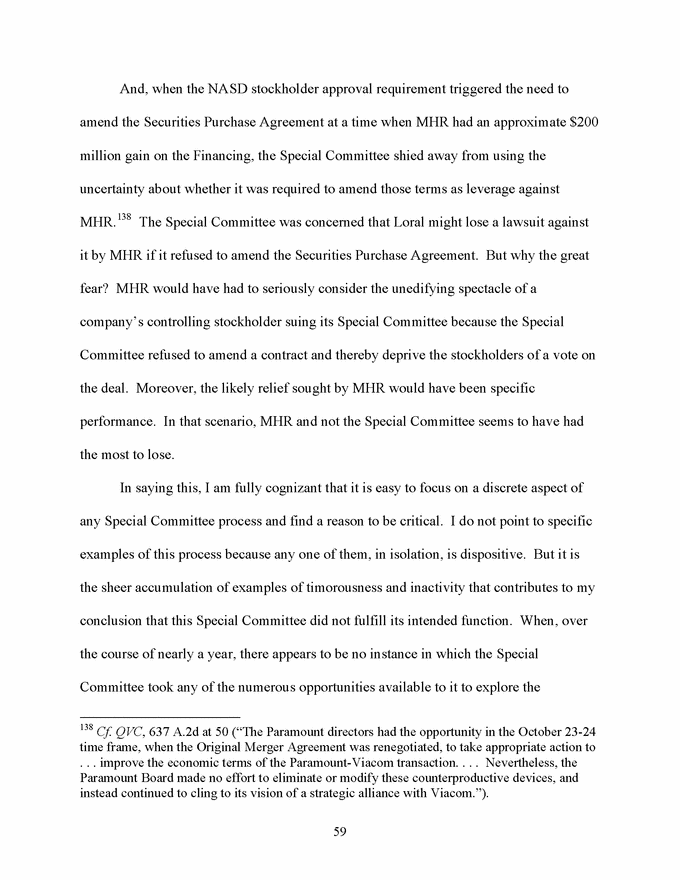 And, when the NASD stockholder approval requirement triggered the need to amend the Securities Purchase Agreement at a time when MHR had an approximate \$200 million gain on the Financing, the Special Committee shied away from using the uncertainty about whether it was required to amend those terms as leverage against MHR.$^{138}$ The Special Committee was concerned that Loral might lose a lawsuit against it by MHR if it refused to amend the Securities Purchase Agreement. But why the great fear? MHR would have had to seriously consider the unedifying spectacle of a company's controlling stockholder suing its Special Committee because the Special Committee refused to amend a contract and thereby deprive the stockholders of a vote on the deal. Moreover, the likely relief sought by MHR would have been specific performance. In that scenario, MHR and not the Special Committee seems to have had the most to lose.

In saying this, I am fully cognizant that it is easy to focus on a discrete aspect of any Special Committee process and find a reason to be critical. I do not point to specific examples of this process because any one of them, in isolation, is dispositive. But it is the sheer accumulation of examples of timorousness and inactivity that contributes to my conclusion that this Special Committee did not fulfill its intended function. When, over the course of nearly a year, there appears to be no instance in which the Special Committee took any of the numerous opportunities available to it to explore the

$^{138}$ Cf. QVC, 637 A.2d at 50 ("The Paramount directors had the opportunity in the October 23-24 time frame, when the Original Merger Agreement was renegotiated, to take appropriate action to . . . improve the economic terms of the Paramount-Viacom transaction. . . . Nevertheless, the Paramount Board made no effort to eliminate or modify these counterproductive devices, and instead continued to cling to its vision of a strategic alliance with Viacom.").

59